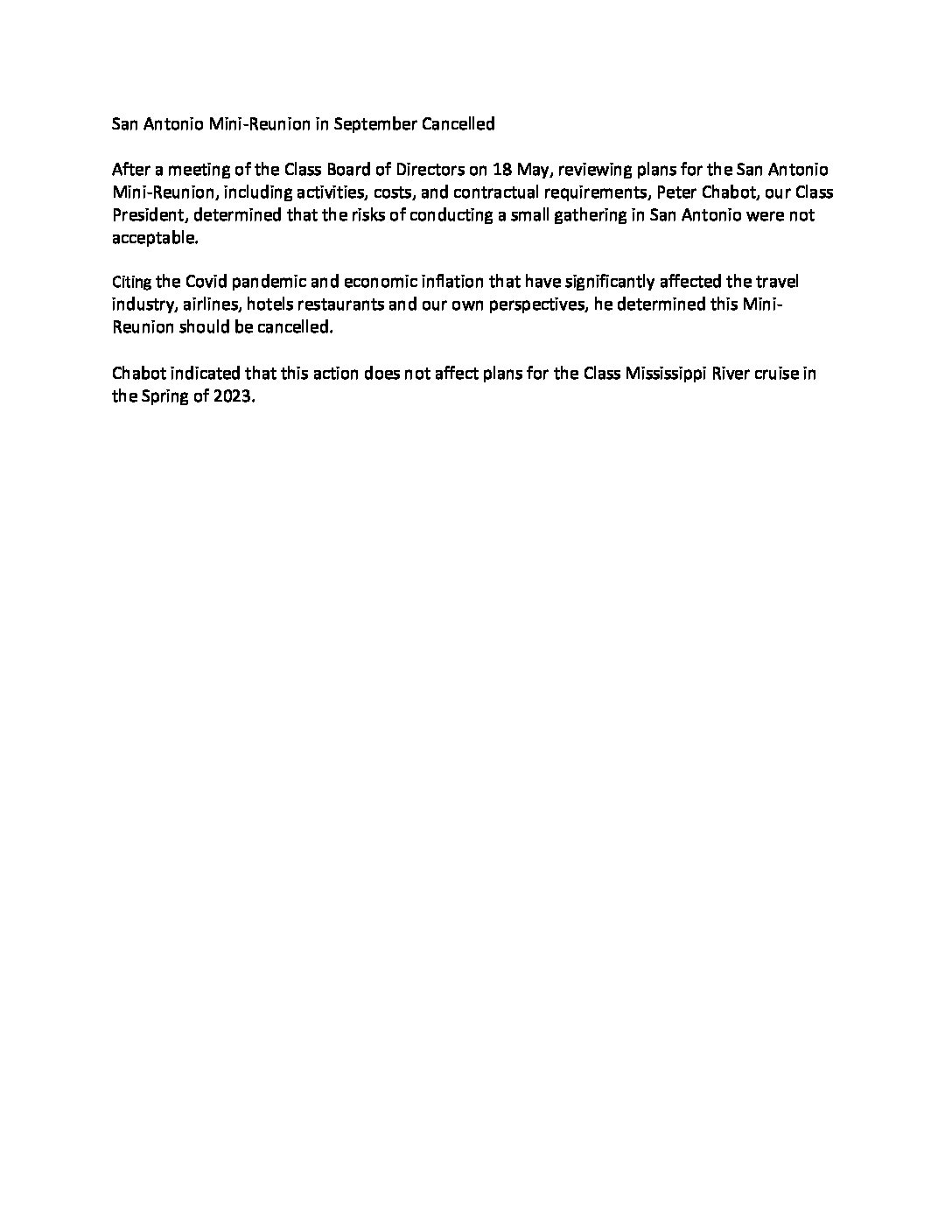 San Antonio Mini-Reunion in September Cancelled

After a meeting of the Class Board of Directors on 18 May, reviewing plans for the San Antonio Mini-Reunion, including activities, costs, and contractual requirements, Peter Chabot, our Class President, determined that the risks of conducting a small gathering in San Antonio were not acceptable.

Citing the Covid pandemic and economic inflation that have significantly affected the travel industry, airlines, hotels restaurants and our own perspectives, he determined this Mini-Reunion should be cancelled.

Chabot indicated that this action does not affect plans for the Class Mississippi River cruise in the Spring of 2023.